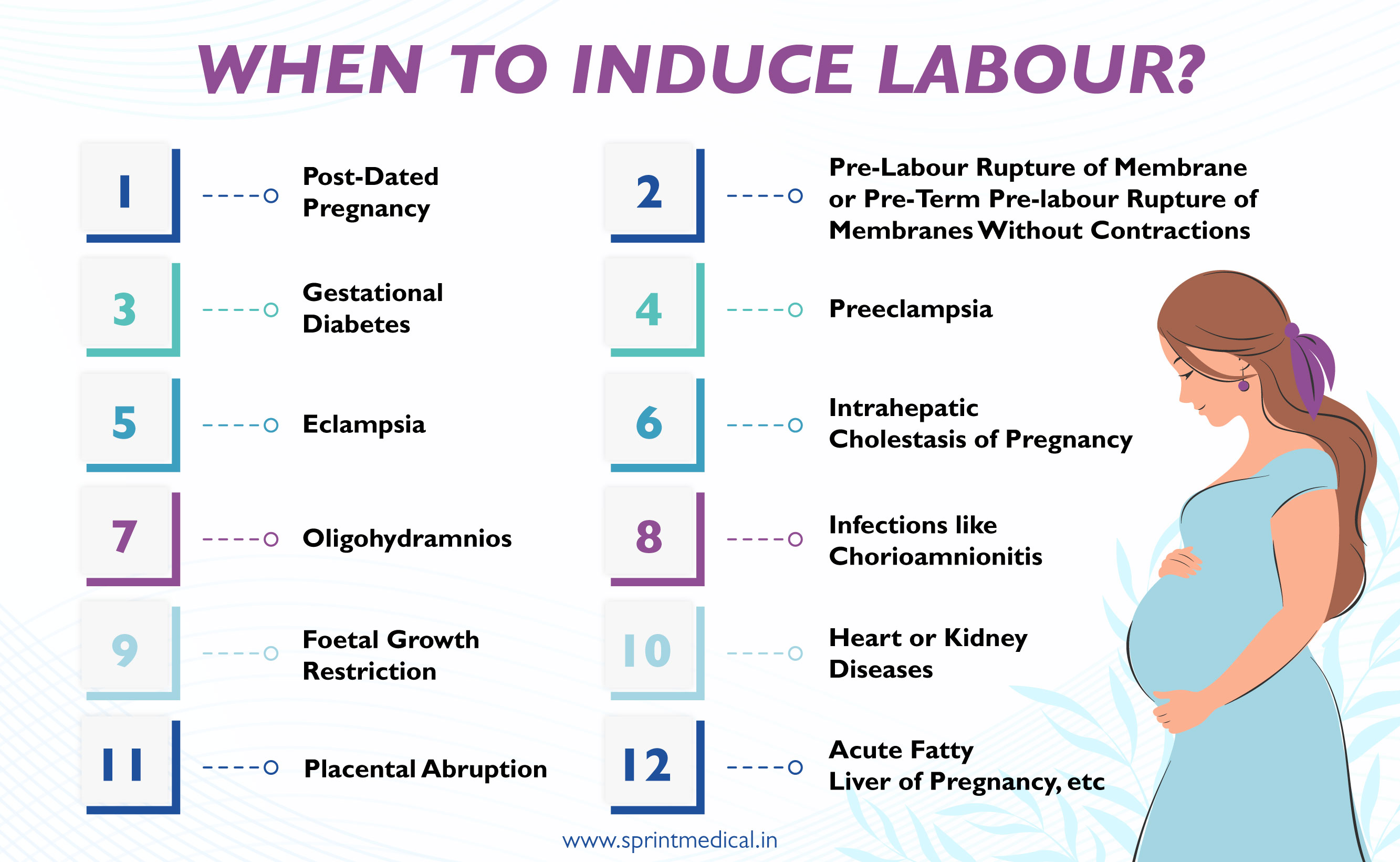 WHEN TO INDUCE LABOUR?

1 Post-Dated Pregnancy

2 Pre-Labour Rupture of Membrane or Pre-Term Pre-labour Rupture of Membranes Without Contractions

3 Gestational Diabetes

4 Preeclampsia

5 Eclampsia

6 Intrahepatic Cholestasis of Pregnancy

7 Oligohydramnios

8 Infections like Chorioamnionitis

9 Foetal Growth Restriction

10 Heart or Kidney Diseases

11 Placental Abruption

12 Acute Fatty Liver of Pregnancy, etc

www.sprintmedical.in